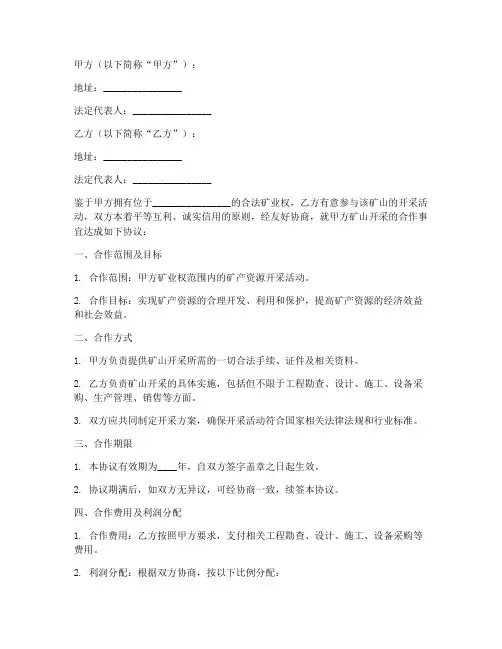 甲方（以下简称“甲方”）：

地址：________________

法定代表人：________________

乙方（以下简称“乙方”）：

地址：________________

法定代表人：________________

鉴于甲方拥有位于________________的合法矿业权，乙方有意参与该矿山的开采活动，双方本着平等互利、诚实信用的原则，经友好协商，就甲方矿山开采的合作事宜达成如下协议：

一、合作范围及目标

1. 合作范围：甲方矿业权范围内的矿产资源开采活动。

2. 合作目标：实现矿产资源的合理开发、利用和保护，提高矿产资源的经济效益和社会效益。

二、合作方式

1. 甲方负责提供矿山开采所需的一切合法手续、证件及相关资料。

2. 乙方负责矿山开采的具体实施，包括但不限于工程勘查、设计、施工、设备采购、生产管理、销售等方面。

3. 双方应共同制定开采方案，确保开采活动符合国家相关法律法规和行业标准。

三、合作期限

1. 本协议有效期为____年，自双方签字盖章之日起生效。

2. 协议期满后，如双方无异议，可经协商一致，续签本协议。

四、合作费用及利润分配

1. 合作费用：乙方按照甲方要求，支付相关工程勘查、设计、施工、设备采购等费用。

2. 利润分配：根据双方协商，按以下比例分配：